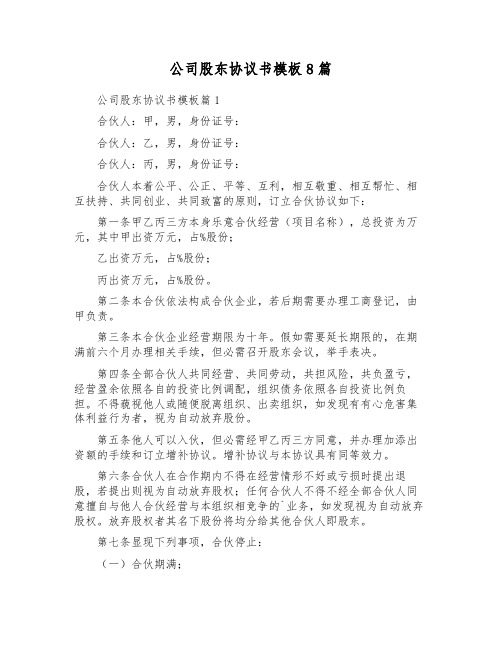 公司股东协议书模板8篇

公司股东协议书模板篇1

合伙人：甲，男，身份证号：

合伙人：乙，男，身份证号：

合伙人：丙，男，身份证号：

合伙人本着公平、公正、平等、互利，相互敬重、相互帮忙、相互扶持、共同创业、共同致富的原则，订立合伙协议如下：

第一条甲乙丙三方本身乐意合伙经营（项目名称），总投资为万元，其中甲出资万元，占%股份；

乙出资万元，占%股份；

丙出资万元，占%股份。

第二条本合伙依法构成合伙企业，若后期需要办理工商登记，由甲负责。

第三条本合伙企业经营期限为十年。假如需要延长期限的，在期满前六个月办理相关手续，但必需召开股东会议，举手表决。

第四条全部合伙人共同经营、共同劳动，共担风险，共负盈亏，经营盈余依照各自的投资比例调配，组织债务依照各自投资比例负担。不得藐视他人或随便脱离组织、出卖组织，如发现有有心危害集体利益行为者，视为自动放弃股份。

第五条他人可以入伙，但必需经甲乙丙三方同意，并办理加添出资额的手续和订立增补协议。增补协议与本协议具有同等效力。

第六条合伙人在合作期内不得在经营情形不好或亏损时提出退股，若提出则视为自动放弃股权；任何合伙人不得不经全部合伙人同意擅自与他人合伙经营与本组织相竞争的`业务，如发现视为自动放弃股权。放弃股权者其名下股份将均分给其他合伙人即股东。

第七条显现下列事项，合伙停止：

（一）合伙期满；